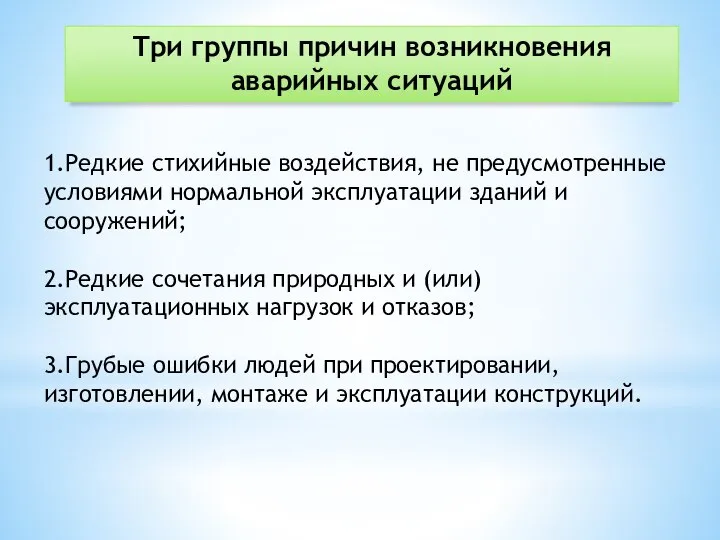 Три группы причин возникновения аварийных ситуаций

1.Редкие стихийные воздействия, не предусмотренные условиями нормальной эксплуатации зданий и сооружений;

2.Редкие сочетания природных и (или) эксплуатационных нагрузок и отказов;

3.Грубые ошибки людей при проектировании, изготовлении, монтаже и эксплуатации конструкций.